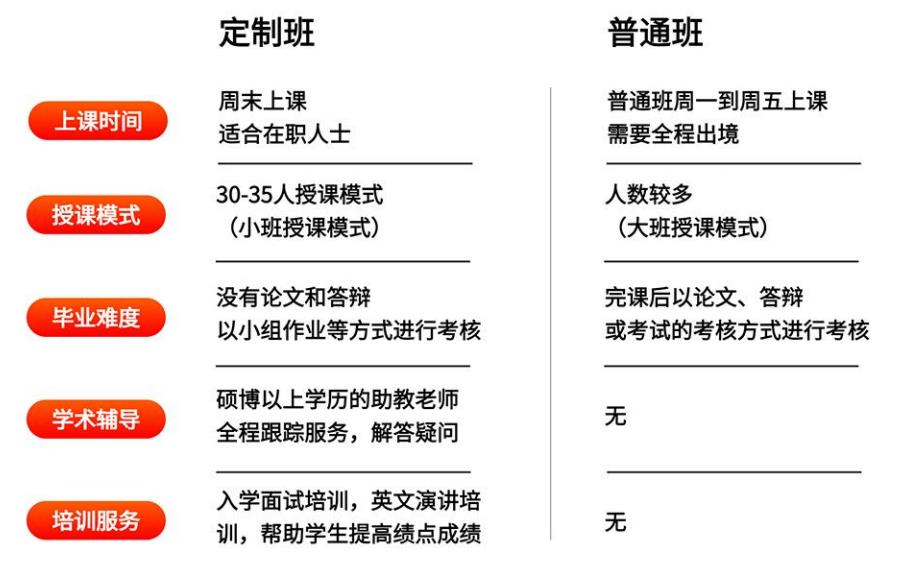 |  | 定制班 | 普通班 |
|---|---|---|
| 上课时间 | 周末上课 适合在职人士 | 普通班周一到周五上课 需要全程出境 |
| 授课模式 | 30-35人授课模式 （小班授课模式） | 人数较多 （大班授课模式） |
| 毕业难度 | 没有论文和答辩 以小组作业等方式进行考核 | 完课后以论文、答辩 或考试的考核方式进行考核 |
| 学术辅导 | 硕博以上学历的助教老师 全程跟踪服务，解答疑问 | 无 |
| 培训服务 | 入学面试培训，英文演讲培训，帮助学生提高绩点成绩 | 无 |